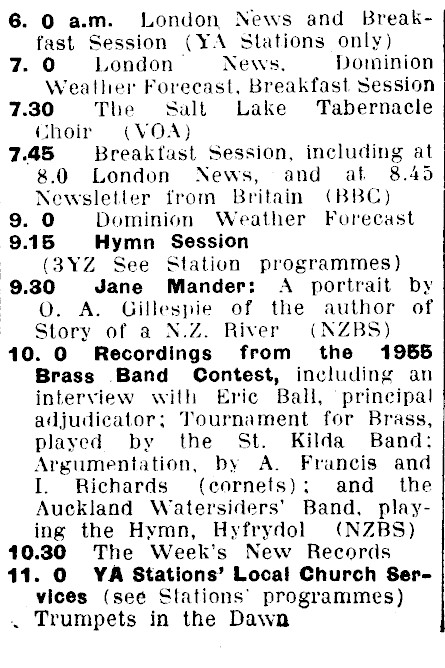 6. 0 a.m. London News and Breakfast Session (YA Stations only)

7. 0 London News, Dominion Weather Forecast, Breakfast Session

7.30 The Salt Lake Tabernacle Choir (VOA)

7.45 Breakfast Session, including at 8.0 London News, and at 8.45 Newsletter from Britain (BBC)

9. 0 Dominion Weather Forecast

9.15 Hymn Session (3YZ See Station programmes)

9.30 Jane Mander: A portrait by O. A. Gillespie of the author of Story of a N.Z. River (NZBS)

10. 0 Recordings from the 1955 Brass Band Contest, including an interview with Eric Ball, principal adjudicator; Tournament for Brass, played by the St. Kilda Band; Argumentation, by A. Francis and I. Richards (cornets); and the Auckland Watersiders' Band, playing the Hymn, Hyfrydol (NZBS)

10.30 The Week's New Records

11. 0 YA Stations' Local Church Services (see Stations' programmes)

Trumpets in the Dawn